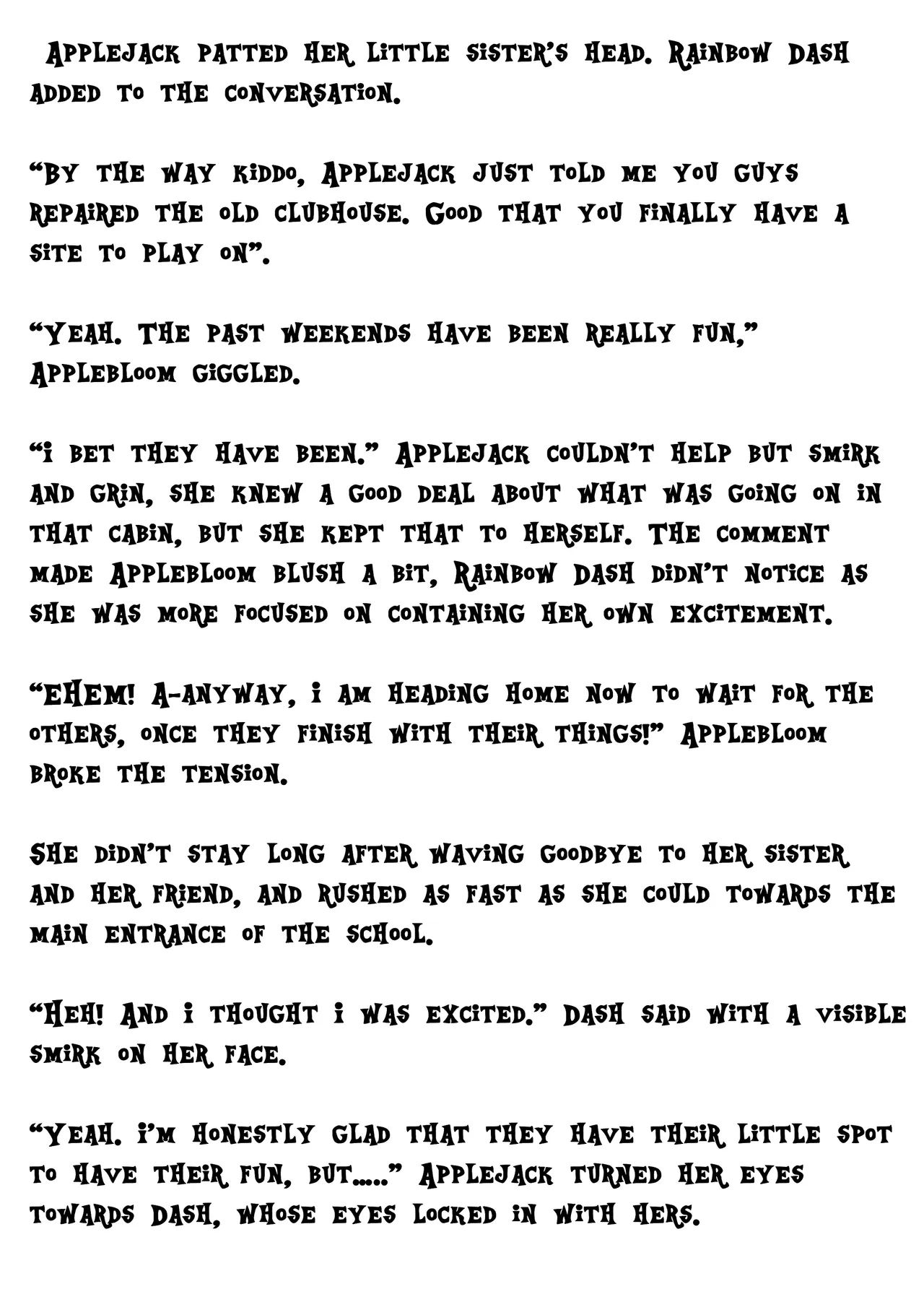 Applejack patted her little sister's head. Rainbow Dash added to the conversation.

"By the way kiddo, Applejack just told me you guys repaired the old clubhouse. Good that you finally have a site to play on".

"Yeah. The past weekends have been really fun," Applebloom giggled.

"I bet they have been." Applejack couldn't help but smirk and grin, she knew a good deal about what was going on in that cabin, but she kept that to herself. The comment made Applebloom blush a bit, Rainbow Dash didn't notice as she was more focused on containing her own excitement.

"EHEM! A-anyway, I am heading home now to wait for the others, once they finish with their things!" Applebloom broke the tension.

She didn't stay long after waving goodbye to her sister and her friend, and rushed as fast as she could towards the main entrance of the school.

"Heh! And I thought I was excited." Dash said with a visible smirk on her face.

"Yeah. I'm honestly glad that they have their little spot to have their fun, but....." Applejack turned her eyes towards Dash, whose eyes locked in with hers.